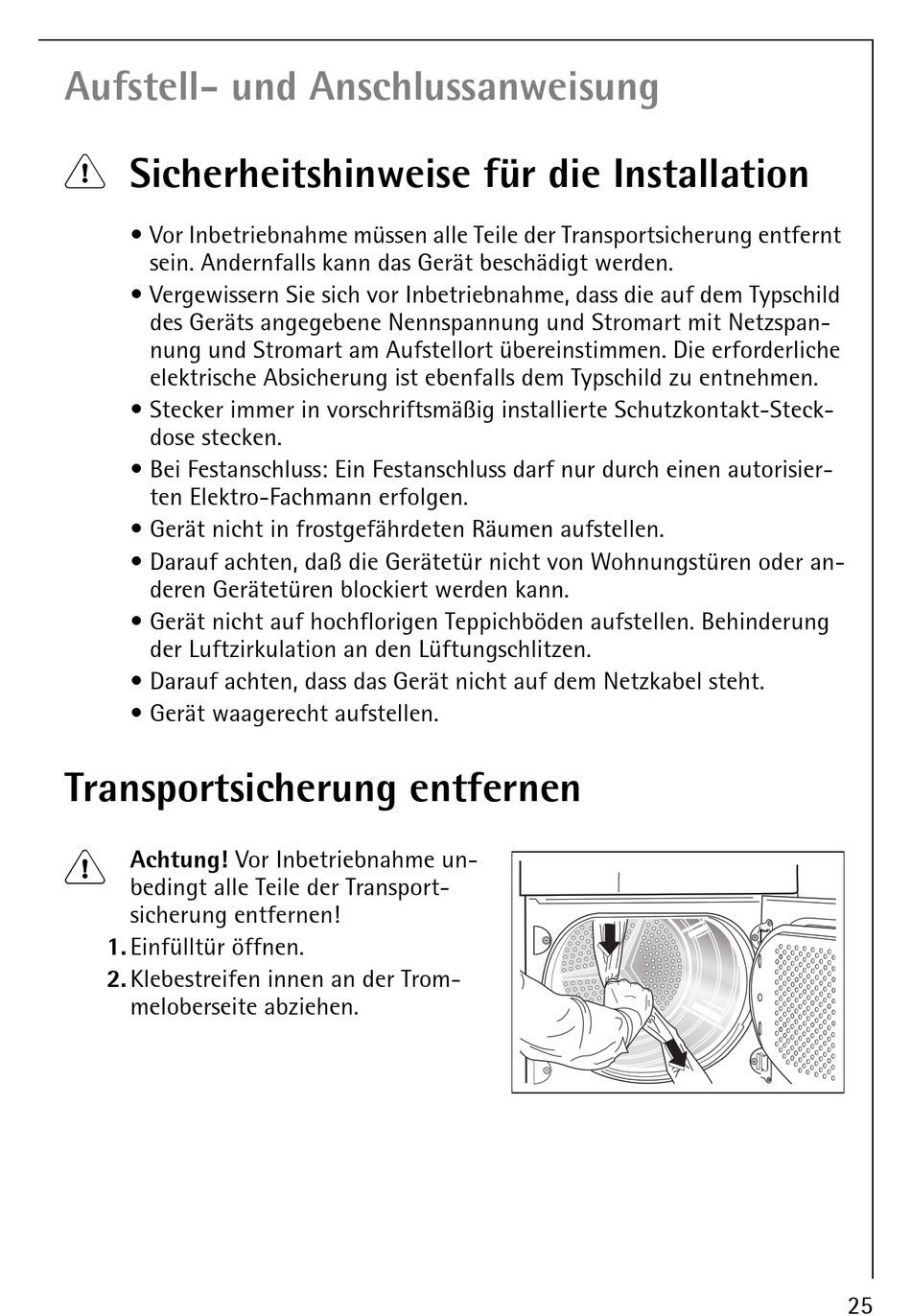 Aufstell- und Anschlussanweisung

Sicherheitshinweise für die Installation

• Vor Inbetriebnahme müssen alle Teile der Transportsicherung entfernt sein. Andernfalls kann das Gerät beschädigt werden.
• Vergewissern Sie sich vor Inbetriebnahme, dass die auf dem Typschild des Geräts angegebene Nennspannung und Stromart mit Netzspannung und Stromart am Aufstellort übereinstimmen. Die erforderliche elektrische Absicherung ist ebenfalls dem Typschild zu entnehmen.
• Stecker immer in vorschriftsmäßig installierte Schutzkontakt-Steckdose stecken.
• Bei Festanschluss: Ein Festanschluss darf nur durch einen autorisierten Elektro-Fachmann erfolgen.
• Gerät nicht in frostgefährdeten Räumen aufstellen.
• Darauf achten, daß die Gerätetür nicht von Wohnungstüren oder anderen Gerätetüren blockiert werden kann.
• Gerät nicht auf hochflorigen Teppichböden aufstellen. Behinderung der Luftzirkulation an den Lüftungschlitzen.
• Darauf achten, dass das Gerät nicht auf dem Netzkabel steht.
• Gerät waagerecht aufstellen.

Transportsicherung entfernen

Achtung! Vor Inbetriebnahme unbedingt alle Teile der Transportsicherung entfernen!
1. Einfülltür öffnen.
2. Klebestreifen innen an der Trommeloberseite abziehen.

25